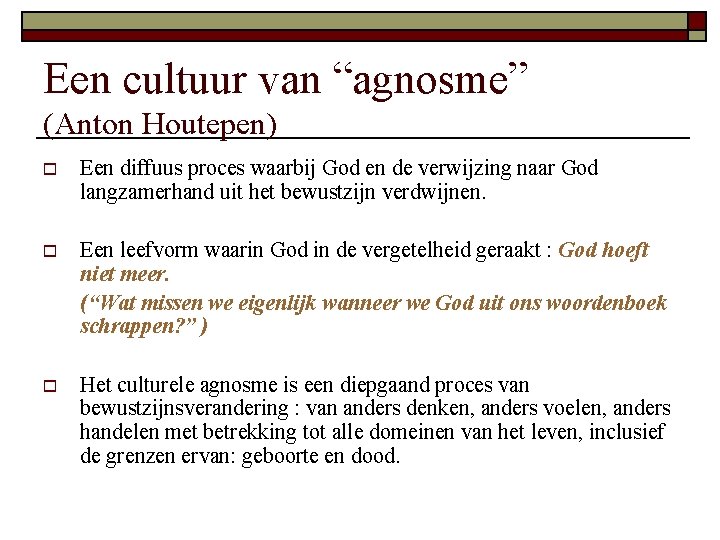 Een cultuur van “agnosme”
(Anton Houtepen)

Een diffuus proces waarbij God en de verwijzing naar God langzamerhand uit het bewustzijn verdwijnen.

Een leefvorm waarin God in de vergetelheid geraakt : God hoeft niet meer.

(“Wat missen we eigenlijk wanneer we God uit ons woordenboek schrappen?” )

Het culturele agnosme is een diepgaand proces van bewustzijnsverandering : van anders denken, anders voelen, anders handelen met betrekking tot alle domeinen van het leven, inclusief de grenzen ervan: geboorte en dood.